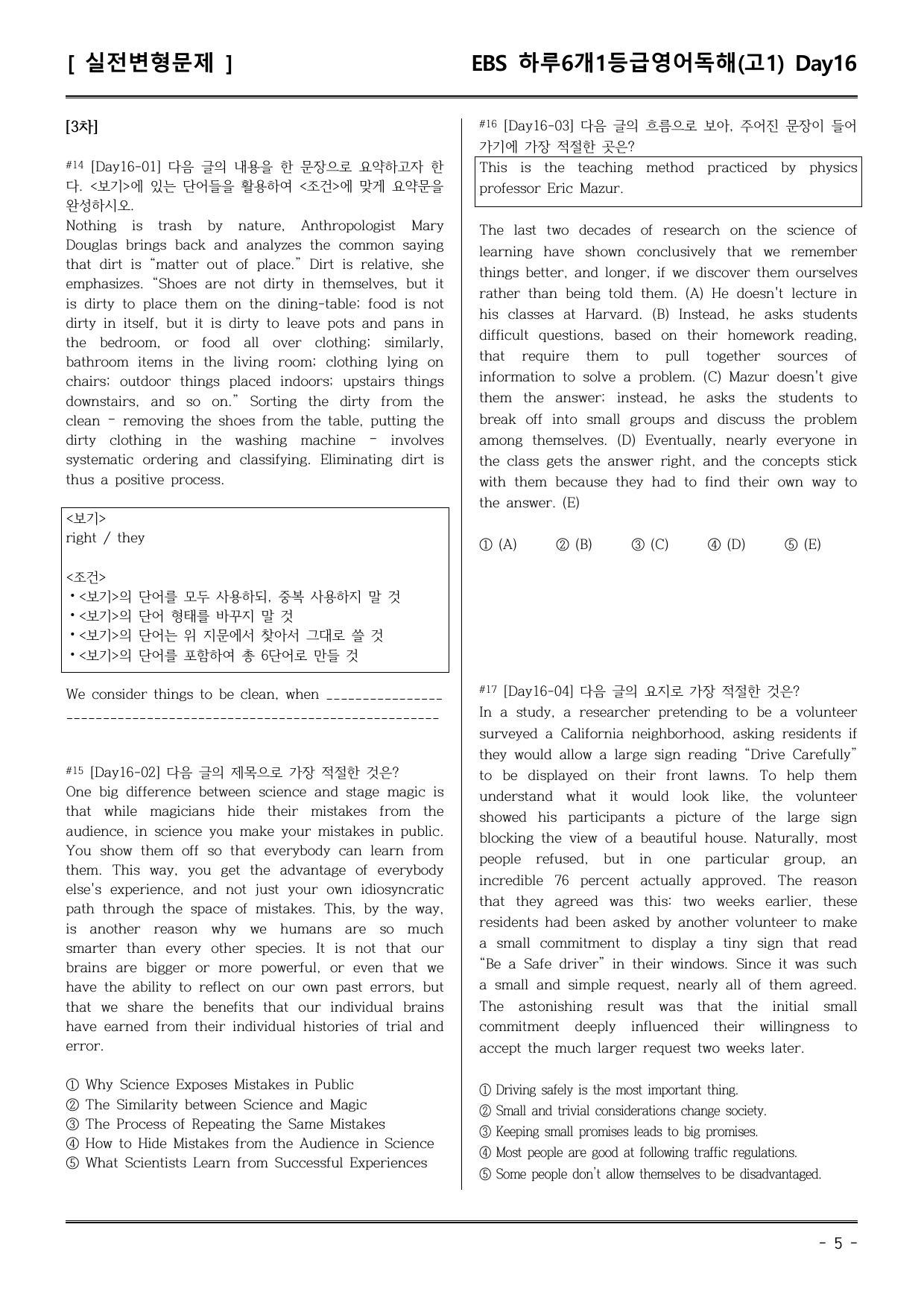 [ 실전변형문제 ]

EBS 하루6개1등급영어독해(고1) Day16

[3차]

#14 [Day16-01] 다음 글의 내용을 한 문장으로 요약하고자 한다. <보기>에 있는 단어들을 활용하여 <조건>에 맞게 요약문을 완성하시오.

Nothing is trash by nature, Anthropologist Mary Douglas brings back and analyzes the common saying that dirt is "matter out of place." Dirt is relative, she emphasizes. "Shoes are not dirty in themselves, but it is dirty to place them on the dining-table; food is not dirty in itself, but it is dirty to leave pots and pans in the bedroom, or food all over clothing; similarly, bathroom items in the living room; clothing lying on chairs; outdoor things placed indoors; upstairs things downstairs, and so on." Sorting the dirty from the clean - removing the shoes from the table, putting the dirty clothing in the washing machine - involves systematic ordering and classifying. Eliminating dirt is thus a positive process.

<보기>
right / they

<조건>
• <보기>의 단어를 모두 사용하되, 중복 사용하지 말 것
• <보기>의 단어 형태를 바꾸지 말 것
• <보기>의 단어는 위 지문에서 찾아서 그대로 쓸 것
• <보기>의 단어를 포함하여 총 6단어로 만들 것

We consider things to be clean, when ____
____

#15 [Day16-02] 다음 글의 제목으로 가장 적절한 것은?
One big difference between science and stage magic is that while magicians hide their mistakes from the audience, in science you make your mistakes in public. You show them off so that everybody can learn from them. This way, you get the advantage of everybody else's experience, and not just your own idiosyncratic path through the space of mistakes. This, by the way, is another reason why we humans are so much smarter than every other species. It is not that our brains are bigger or more powerful, or even that we have the ability to reflect on our own past errors, but that we share the benefits that our individual brains have earned from their individual histories of trial and error.

① Why Science Exposes Mistakes in Public
② The Similarity between Science and Magic
③ The Process of Repeating the Same Mistakes
④ How to Hide Mistakes from the Audience in Science
⑤ What Scientists Learn from Successful Experiences

#16 [Day16-03] 다음 글의 흐름으로 보아, 주어진 문장이 들어가기에 가장 적절한 곳은?

This is the teaching method practiced by physics professor Eric Mazur.

The last two decades of research on the science of learning have shown conclusively that we remember things better, and longer, if we discover them ourselves rather than being told them. (A) He doesn't lecture in his classes at Harvard. (B) Instead, he asks students difficult questions, based on their homework reading, that require them to pull together sources of information to solve a problem. (C) Mazur doesn't give them the answer; instead, he asks the students to break off into small groups and discuss the problem among themselves. (D) Eventually, nearly everyone in the class gets the answer right, and the concepts stick with them because they had to find their own way to the answer. (E)

① (A) ② (B) ③ (C) ④ (D) ⑤ (E)

#17 [Day16-04] 다음 글의 요지로 가장 적절한 것은?
In a study, a researcher pretending to be a volunteer surveyed a California neighborhood, asking residents if they would allow a large sign reading "Drive Carefully" to be displayed on their front lawns. To help them understand what it would look like, the volunteer showed his participants a picture of the large sign blocking the view of a beautiful house. Naturally, most people refused, but in one particular group, an incredible 76 percent actually approved. The reason that they agreed was this: two weeks earlier, these residents had been asked by another volunteer to make a small commitment to display a tiny sign that read "Be a Safe driver" in their windows. Since it was such a small and simple request, nearly all of them agreed. The astonishing result was that the initial small commitment deeply influenced their willingness to accept the much larger request two weeks later.

① Driving safely is the most important thing.
② Small and trivial considerations change society.
③ Keeping small promises leads to big promises.
④ Most people are good at following traffic regulations.
⑤ Some people don't allow themselves to be disadvantaged.

- 5 -